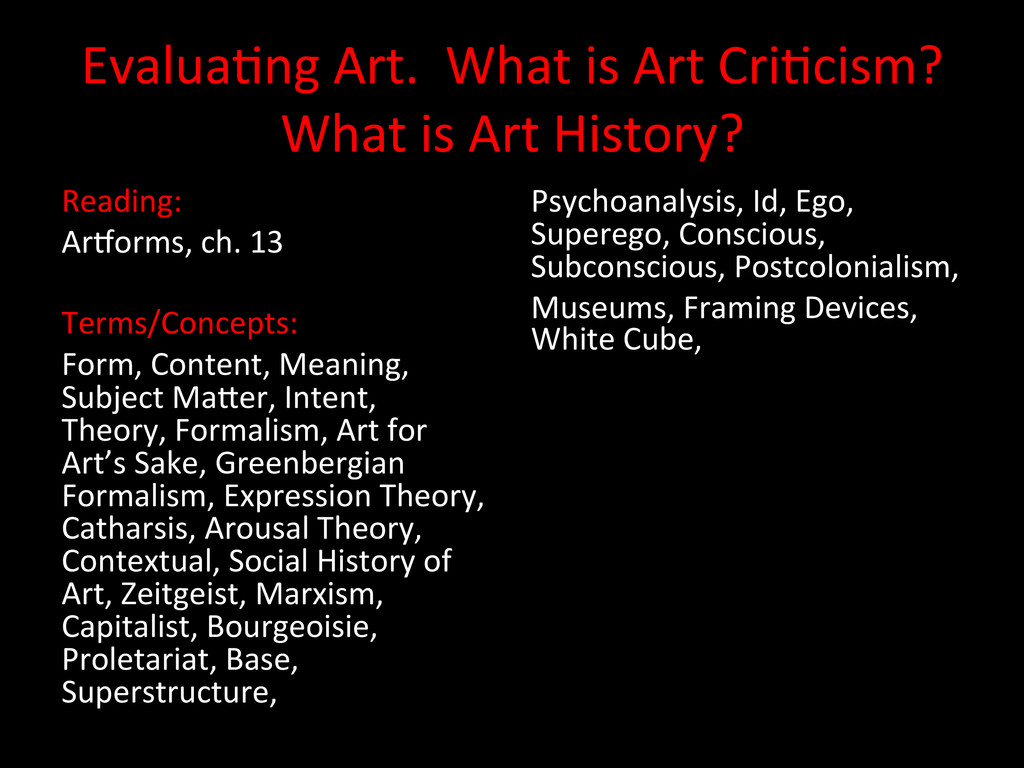 Evaluating Art. What is Art Criticism? What is Art History?

Reading:
Artforms, ch. 13

Terms/Concepts:
Form, Content, Meaning, Subject Matter, Intent, Theory, Formalism, Art for Art's Sake, Greenbergian Formalism, Expression Theory, Catharsis, Arousal Theory, Contextual, Social History of Art, Zeitgeist, Marxism, Capitalist, Bourgeoisie, Proletariat, Base, Superstructure,

Psychoanalysis, Id, Ego, Superego, Conscious, Subconscious, Postcolonialism,

Museums, Framing Devices, White Cube,